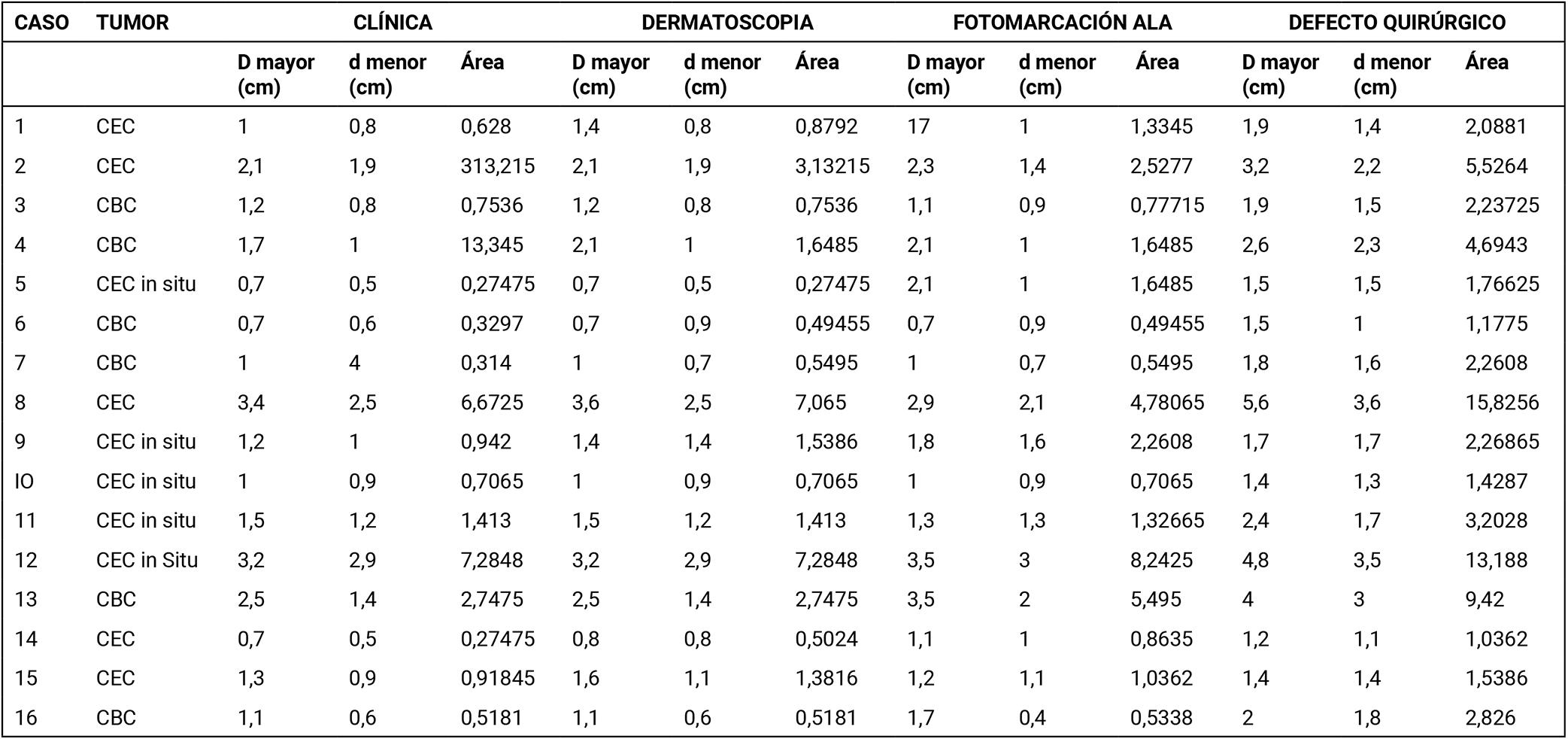 | CASO | TUMOR | CLÍNICA | | | DERMATOSCOPIA | | | FOTOMARCACIÓN ALA | | | DEFECTO QUIRÚRGICO | | |
|---|---|---|---|---|---|---|---|---|---|---|---|---|---|
| | | D mayor (cm) | d menor (cm) | Área | D mayor (cm) | d menor (cm) | Área | D mayor (cm) | d menor (cm) | Área | D mayor (cm) | d menor (cm) | Área |
| 1 | CEC | 1 | 0,8 | 0,628 | 1,4 | 0,8 | 0,8792 | 17 | 1 | 1,3345 | 1,9 | 1,4 | 2,0881 |
| 2 | CEC | 2,1 | 1,9 | 313,215 | 2,1 | 1,9 | 3,13215 | 2,3 | 1,4 | 2,5277 | 3,2 | 2,2 | 5,5264 |
| 3 | CBC | 1,2 | 0,8 | 0,7536 | 1,2 | 0,8 | 0,7536 | 1,1 | 0,9 | 0,77715 | 1,9 | 1,5 | 2,23725 |
| 4 | CBC | 1,7 | 1 | 13,345 | 2,1 | 1 | 1,6485 | 2,1 | 1 | 1,6485 | 2,6 | 2,3 | 4,6943 |
| 5 | CEC in situ | 0,7 | 0,5 | 0,27475 | 0,7 | 0,5 | 0,27475 | 2,1 | 1 | 1,6485 | 1,5 | 1,5 | 1,76625 |
| 6 | CBC | 0,7 | 0,6 | 0,3297 | 0,7 | 0,9 | 0,49455 | 0,7 | 0,9 | 0,49455 | 1,5 | 1 | 1,1775 |
| 7 | CBC | 1 | 4 | 0,314 | 1 | 0,7 | 0,5495 | 1 | 0,7 | 0,5495 | 1,8 | 1,6 | 2,2608 |
| 8 | CEC | 3,4 | 2,5 | 6,6725 | 3,6 | 2,5 | 7,065 | 2,9 | 2,1 | 4,78065 | 5,6 | 3,6 | 15,8256 |
| 9 | CEC in situ | 1,2 | 1 | 0,942 | 1,4 | 1,4 | 1,5386 | 1,8 | 1,6 | 2,2608 | 1,7 | 1,7 | 2,26865 |
| IO | CEC in situ | 1 | 0,9 | 0,7065 | 1 | 0,9 | 0,7065 | 1 | 0,9 | 0,7065 | 1,4 | 1,3 | 1,4287 |
| 11 | CEC in situ | 1,5 | 1,2 | 1,413 | 1,5 | 1,2 | 1,413 | 1,3 | 1,3 | 1,32665 | 2,4 | 1,7 | 3,2028 |
| 12 | CEC in Situ | 3,2 | 2,9 | 7,2848 | 3,2 | 2,9 | 7,2848 | 3,5 | 3 | 8,2425 | 4,8 | 3,5 | 13,188 |
| 13 | CBC | 2,5 | 1,4 | 2,7475 | 2,5 | 1,4 | 2,7475 | 3,5 | 2 | 5,495 | 4 | 3 | 9,42 |
| 14 | CEC | 0,7 | 0,5 | 0,27475 | 0,8 | 0,8 | 0,5024 | 1,1 | 1 | 0,8635 | 1,2 | 1,1 | 1,0362 |
| 15 | CEC | 1,3 | 0,9 | 0,91845 | 1,6 | 1,1 | 1,3816 | 1,2 | 1,1 | 1,0362 | 1,4 | 1,4 | 1,5386 |
| 16 | CBC | 1,1 | 0,6 | 0,5181 | 1,1 | 0,6 | 0,5181 | 1,7 | 0,4 | 0,5338 | 2 | 1,8 | 2,826 |